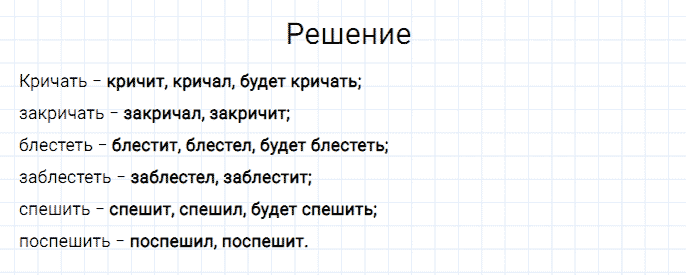 Решение

Кричать – кричит, кричал, будет кричать;

закричать – закричал, закричит;

блестеть – блестит, блестел, будет блестеть;

заблестеть – заблестел, заблестит;

спешить – спешит, спешил, будет спешить;

поспешить – поспешил, поспешит.